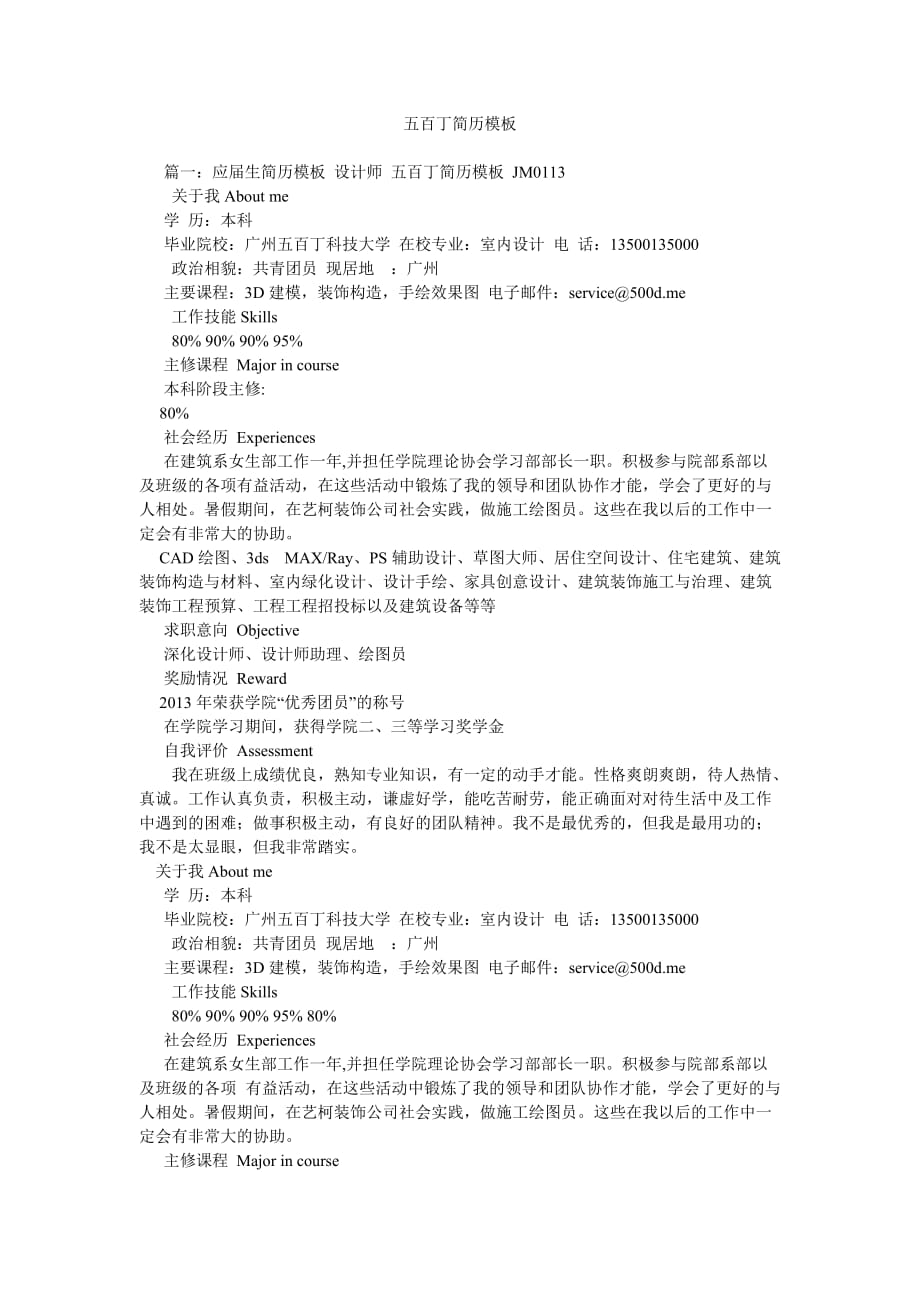 五百丁简历模板

篇一：应届生简历模板 设计师 五百丁简历模板 JM0113

关于我 About me

学 历：本科

毕业院校：广州五百丁科技大学 在校专业：室内设计 电 话：13500135000

政治相貌：共青团员 现居地 ：广州

主要课程：3D 建模，装饰构造，手绘效果图 电子邮件：service@500d.me

工作技能 Skills

80% 90% 90% 95%

主修课程 Major in course

本科阶段主修:

80%

社会经历 Experiences

在建筑系女生部工作一年,并担任学院理论协会学习部部长一职。积极参与院部系部以及班级的各项有益活动，在这些活动中锻炼了我的领导和团队协作才能，学会了更好的与人相处。暑假期间，在艺柯装饰公司社会实践，做施工绘图员。这些在我以后的工作中一定会有非常大的协助。

CAD 绘图、3ds MAX/Ray、PS 辅助设计、草图大师、居住空间设计、住宅建筑、建筑装饰构造与材料、室内绿化设计、设计手绘、家具创意设计、建筑装饰施工与治理、建筑装饰工程预算、工程工程招投标以及建筑设备等等

求职意向 Objective

深化设计师、设计师助理、绘图员

奖励情况 Reward

2013 年荣获学院“优秀团员”的称号

在学院学习期间，获得学院二、三等学习奖学金

自我评价 Assessment

我在班级上成绩优良，熟知专业知识，有一定的动手才能。性格爽朗爽朗，待人热情、真诚。工作认真负责，积极主动，谦虚好学，能吃苦耐劳，能正确面对对待生活中及工作中遇到的困难；做事积极主动，有良好的团队精神。我不是最优秀的，但我是最用功的；我不是太显眼，但我非常踏实。

关于我 About me

学 历：本科

毕业院校：广州五百丁科技大学 在校专业：室内设计 电 话：13500135000

政治相貌：共青团员 现居地 ：广州

主要课程：3D 建模，装饰构造，手绘效果图 电子邮件：service@500d.me

工作技能 Skills

80% 90% 90% 95% 80%

社会经历 Experiences

在建筑系女生部工作一年,并担任学院理论协会学习部部长一职。积极参与院部系部以及班级的各项 有益活动，在这些活动中锻炼了我的领导和团队协作才能，学会了更好的与人相处。暑假期间，在艺柯装饰公司社会实践，做施工绘图员。这些在我以后的工作中一定会有非常大的协助。

主修课程 Major in course